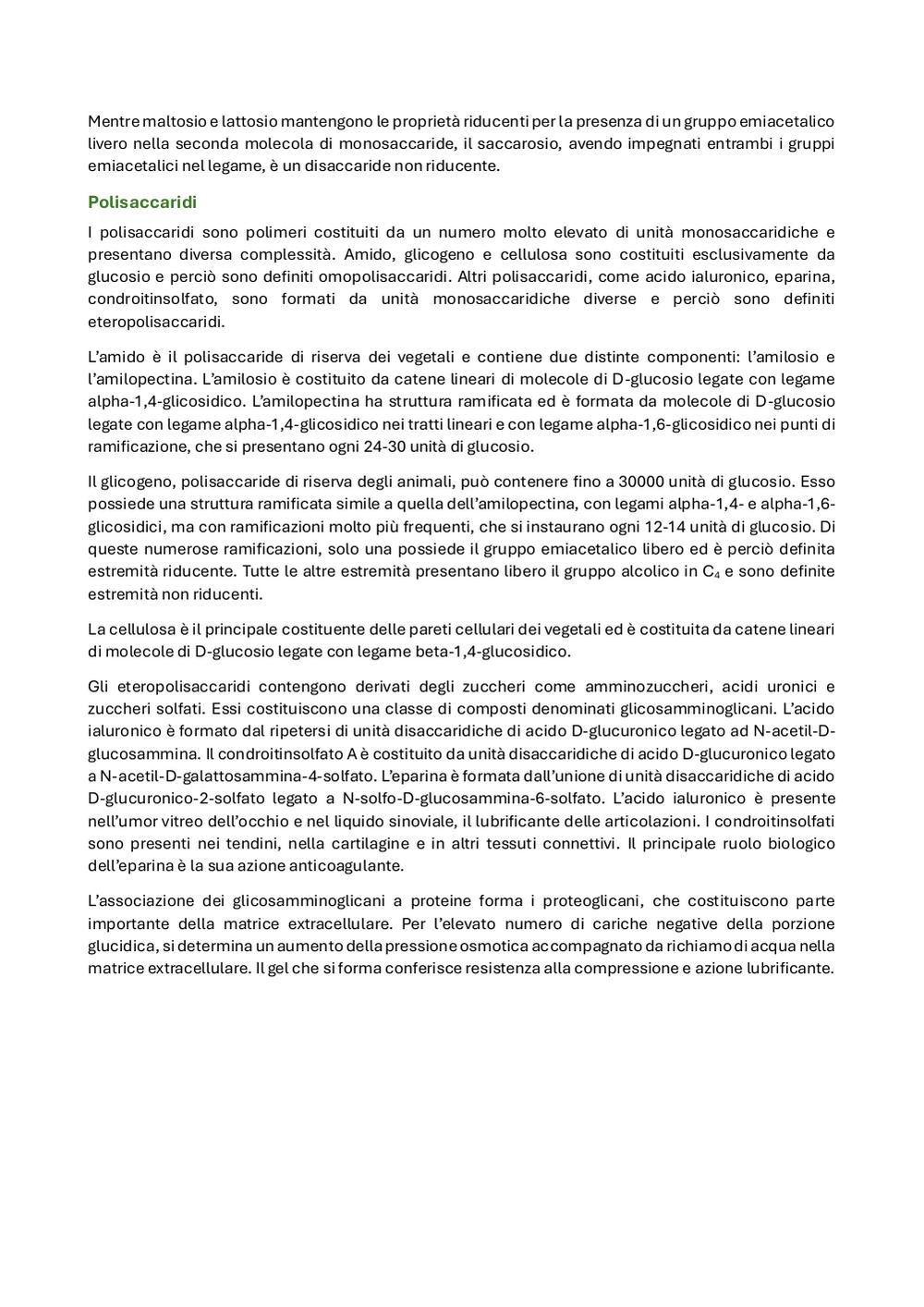 Mentre maltosio e lattosio mantengono le proprietà riducenti per la presenza di un gruppo emiacetalico livero nella seconda molecola di monosaccaride, il saccarosio, avendo impegnati entrambi i gruppi emiacetalici nel legame, è un disaccaride non riducente.

Polisaccaridi

I polisaccaridi sono polimeri costituiti da un numero molto elevato di unità monosaccaridiche e presentano diversa complessità. Amido, glicogeno e cellulosa sono costituiti esclusivamente da glucosio e perciò sono definiti omopolisaccaridi. Altri polisaccaridi, come acido ialuronico, eparina, condroitinsolfato, sono formati da unità monosaccaridiche diverse e perciò sono definiti eteropolisaccaridi.

L'amido è il polisaccaride di riserva dei vegetali e contiene due distinte componenti: l'amilosio e l'amilopectina. L'amilosio è costituito da catene lineari di molecole di D-glucosio legate con legame alpha-1,4-glicosidico. L'amilopectina ha struttura ramificata ed è formata da molecole di D-glucosio legate con legame alpha-1,4-glicosidico nei tratti lineari e con legame alpha-1,6-glicosidico nei punti di ramificazione, che si presentano ogni 24-30 unità di glucosio.

Il glicogeno, polisaccaride di riserva degli animali, può contenere fino a 30000 unità di glucosio. Esso possiede una struttura ramificata simile a quella dell'amilopectina, con legami alpha-1,4- e alpha-1,6-glicosidici, ma con ramificazioni molto più frequenti, che si instaurano ogni 12-14 unità di glucosio. Di queste numerose ramificazioni, solo una possiede il gruppo emiacetalico libero ed è perciò definita estremità riducente. Tutte le altre estremità presentano libero il gruppo alcolico in $C_4$ e sono definite estremità non riducenti.

La cellulosa è il principale costituente delle pareti cellulari dei vegetali ed è costituita da catene lineari di molecole di D-glucosio legate con legame beta-1,4-glucosidico.

Gli eteropolisaccaridi contengono derivati degli zuccheri come amminozuccheri, acidi uronici e zuccheri solfati. Essi costituiscono una classe di composti denominati glicosamminoglicani. L'acido ialuronico è formato dal ripetersi di unità disaccaridiche di acido D-glucuronico legato ad N-acetil-D-glucosammina. Il condroitinsolfato A è costituito da unità disaccaridiche di acido D-glucuronico legato a N-acetil-D-galattosammina-4-solfato. L'eparina è formata dall'unione di unità disaccaridiche di acido D-glucuronico-2-solfato legato a N-solfo-D-glucosammina-6-solfato. L'acido ialuronico è presente nell'umor vitreo dell'occhio e nel liquido sinoviale, il lubrificante delle articolazioni. I condroitinsolfati sono presenti nei tendini, nella cartilagine e in altri tessuti connettivi. Il principale ruolo biologico dell'eparina è la sua azione anticoagulante.

L'associazione dei glicosamminoglicani a proteine forma i proteoglicani, che costituiscono parte importante della matrice extracellulare. Per l'elevato numero di cariche negative della porzione glucidica, si determina un aumento della pressione osmotica accompagnato da richiamo di acqua nella matrice extracellulare. Il gel che si forma conferisce resistenza alla compressione e azione lubrificante.